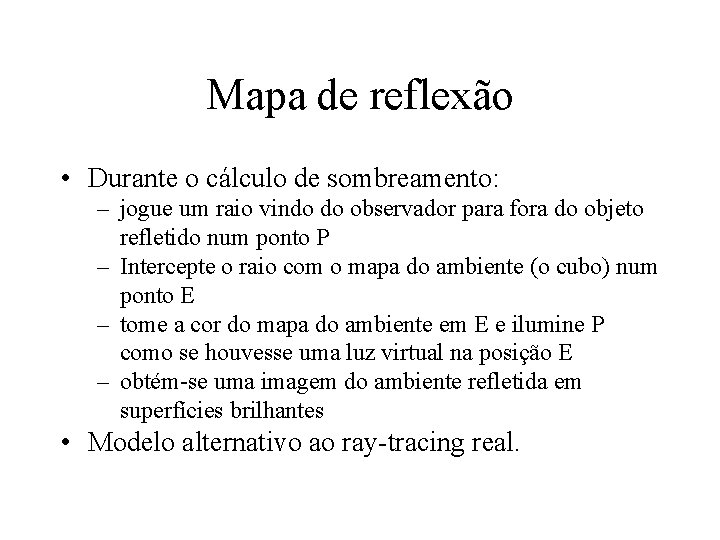 Mapa de reflexão

• Durante o cálculo de sombreamento:
– jogue um raio vindo do observador para fora do objeto refletido num ponto P
– Intercepte o raio com o mapa do ambiente (o cubo) num ponto E
– tome a cor do mapa do ambiente em E e ilumine P como se houvesse uma luz virtual na posição E
– obtém-se uma imagem do ambiente refletida em superfícies brilhantes
• Modelo alternativo ao ray-tracing real.